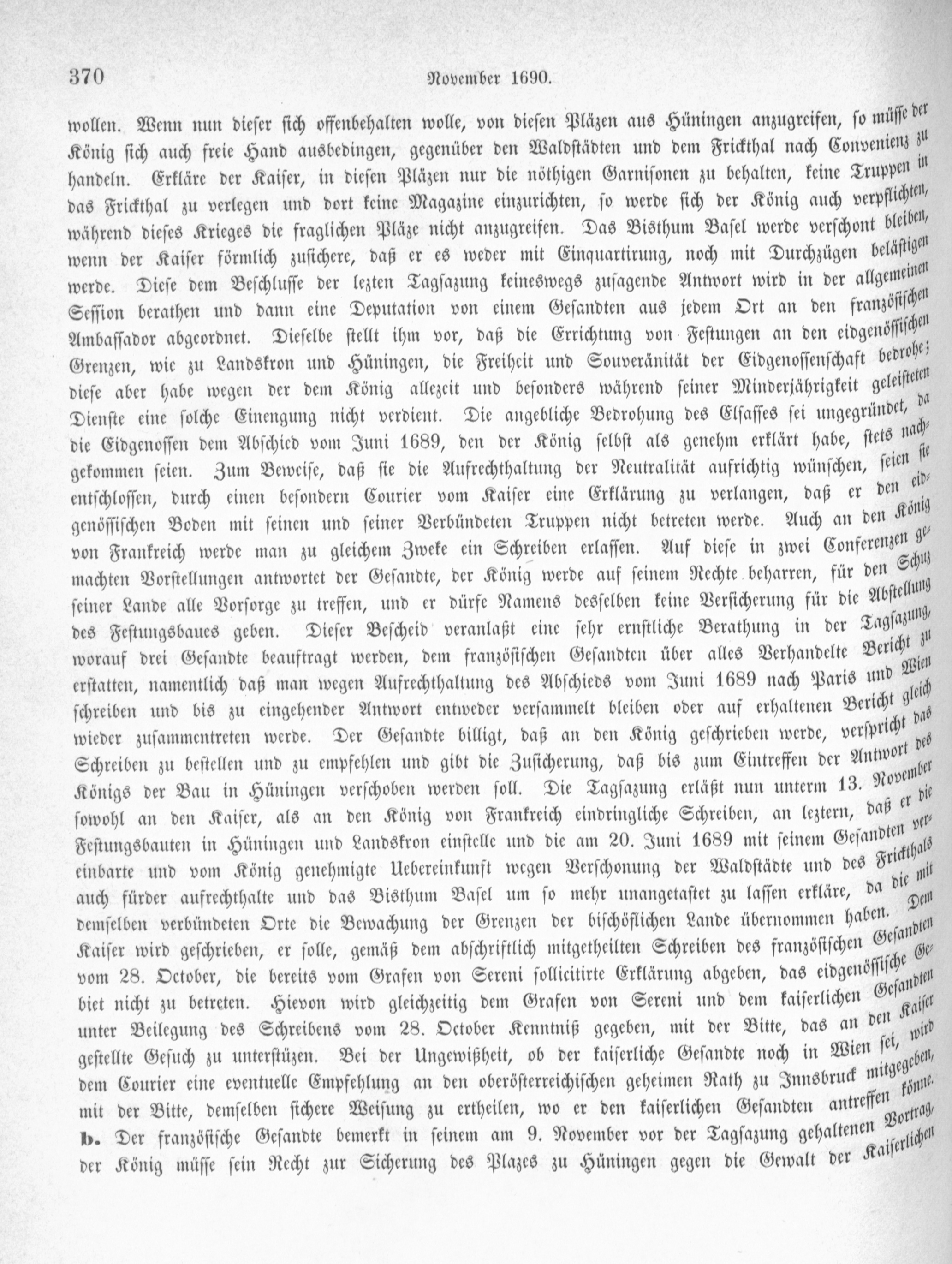 370 November 1690.

wollen. Wenn nun dieser sich offenbehalten wolle, von diesen Pläzen aus Hüningen anzugreifen, so müsse der König sich auch freie Hand ausbedingen, gegenüber den Waldstädten und dem Frickthal nach Convenienz zu handeln. Erkläre der Kaiser, in diesen Pläzen nur die nöthigen Garnisonen zu behalten, keine Truppen in das Frickthal zu verlegen und dort keine Magazine einzurichten, so werde sich der König auch verpflichten, während dieses Krieges die fraglichen Pläze nicht anzugreifen. Das Bisthum Basel werde verschont bleiben, wenn der Kaiser förmlich zusichere, daß er es weder mit Einquartirung, noch mit Durchzügen belästigen werde. Diese dem Beschlusse der lezten Tagsazung keineswegs zusagende Antwort wird in der allgemeinen Session berathen und dann eine Deputation von einem Gesandten aus jedem Ort an den französischen Ambassador abgeordnet. Dieselbe stellt ihm vor, daß die Errichtung von Festungen an den eidgenössischen Grenzen, wie zu Landskron und Hüningen, die Freiheit und Souveränität der Eidgenossenschaft bedrohe; diese aber habe wegen der dem König allezeit und besonders während seiner Minderjährigkeit geleisteten Dienste eine solche Einengung nicht verdient. Die angebliche Bedrohung des Elsasses sei ungegründet, da die Eidgenossen dem Abschied vom Juni 1689, den der König selbst als genehm erklärt habe, stets nachgekommen seien. Zum Beweise, daß sie die Aufrechthaltung der Neutralität aufrichtig wünschen, seien sie entschlossen, durch einen besondern Courier vom Kaiser eine Erklärung zu verlangen, daß er den eidgenössischen Boden mit seinen und seiner Verbündeten Truppen nicht betreten werde. Auch an den König von Frankreich werde man zu gleichem Zweke ein Schreiben erlassen. Auf diese in zwei Conferenzen gemachten Vorstellungen antwortet der Gesandte, der König werde auf seinem Rechte beharren, für den Schuz seiner Lande alle Vorsorge zu treffen, und er dürfe Namens desselben keine Versicherung für die Abstellung des Festungsbaues geben. Dieser Bescheid veranlaßt eine sehr ernstliche Berathung in der Tagsazung, worauf drei Gesandte beauftragt werden, dem französischen Gesandten über alles Verhandelte Bericht zu erstatten, namentlich daß man wegen Aufrechthaltung des Abschieds vom Juni 1689 nach Paris und Wien schreiben und bis zu eingehender Antwort entweder versammelt bleiben oder auf erhaltenen Bericht gleich wieder zusammentreten werde. Der Gesandte billigt, daß an den König geschrieben werde, verspricht das Schreiben zu bestellen und zu empfehlen und gibt die Zusicherung, daß bis zum Eintreffen der Antwort des Königs der Bau in Hüningen verschoben werden soll. Die Tagsazung erläßt nun unterm 13. November sowohl an den Kaiser, als an den König von Frankreich eindringliche Schreiben, an leztern, daß er die Festungsbauten in Hüningen und Landskron einstelle und die am 20. Juni 1689 mit seinem Gesandten vereinbarte und vom König genehmigte Uebereinkunft wegen Verschonung der Waldstädte und des Frickthals auch fürder aufrechthalte und das Bisthum Basel um so mehr unangetastet zu lassen erkläre, da die mit demselben verbündeten Orte die Bewachung der Grenzen der bischöflichen Lande übernommen haben. Dem Kaiser wird geschrieben, er solle, gemäß dem abschriftlich mitgetheilten Schreiben des französischen Gesandten vom 28. October, die bereits vom Grafen von Sereni sollicitirte Erklärung abgeben, das eidgenössische Gebiet nicht zu betreten. Hievon wird gleichzeitig dem Grafen von Sereni und dem kaiserlichen Gesandten unter Beilegung des Schreibens vom 28. October Kenntniß gegeben, mit der Bitte, das an den Kaiser gestellte Gesuch zu unterstüzen. Bei der Ungewißheit, ob der kaiserliche Gesandte noch in Wien sei, wird dem Courier eine eventuelle Empfehlung an den oberösterreichischen geheimen Rath zu Innsbruck mitgegeben, mit der Bitte, demselben sichere Weisung zu ertheilen, wo er den kaiserlichen Gesandten antreffen könne.
b. Der französische Gesandte bemerkt in seinem am 9. November vor der Tagsazung gehaltenen Vortrag, der König müsse sein Recht zur Sicherung des Plazes zu Hüningen gegen die Gewalt der Kaiserlichen